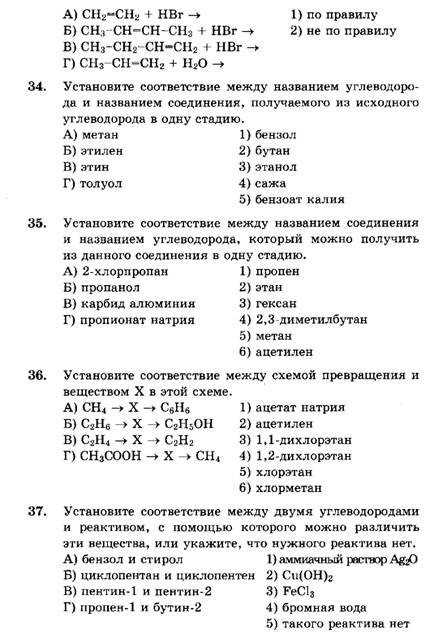 А) $CH_2=CH_2 + HBr \rightarrow$
Б) $CH_3-CH=CH-CH_3 + HBr \rightarrow$
В) $CH_3-CH_2-CH=CH_2 + HBr \rightarrow$
Г) $CH_3-CH=CH_2 + H_2O \rightarrow$

1) по правилу
2) не по правилу

34. Установите соответствие между названием углеводорода и названием соединения, получаемого из исходного углеводорода в одну стадию.
А) метан
Б) этилен
В) этин
Г) толуол

1) бензол
2) бутан
3) этанол
4) сажа
5) бензоат калия

35. Установите соответствие между названием соединения и названием углеводорода, который можно получить из данного соединения в одну стадию.
А) 2-хлорпропан
Б) пропанол
В) карбид алюминия
Г) пропионат натрия

1) пропен
2) этан
3) гексан
4) 2,3-диметилбутан
5) метан
6) ацетилен

36. Установите соответствие между схемой превращения и веществом X в этой схеме.
А) $CH_4 \rightarrow X \rightarrow C_6H_6$
Б) $C_2H_6 \rightarrow X \rightarrow C_2H_5OH$
В) $C_2H_4 \rightarrow X \rightarrow C_2H_2$
Г) $CH_3COOH \rightarrow X \rightarrow CH_4$

1) ацетат натрия
2) ацетилен
3) 1,1-дихлорэтан
4) 1,2-дихлорэтан
5) хлорэтан
6) хлорметан

37. Установите соответствие между двумя углеводородами и реактивом, с помощью которого можно различить эти вещества, или укажите, что нужного реактива нет.
А) бензол и стирол
Б) циклопентан и циклопентен
В) пентин-1 и пентин-2
Г) пропен-1 и бутин-2

1) аммиачный раствор $Ag_2O$
2) $Cu(OH)_2$
3) $FeCl_3$
4) бромная вода
5) такого реактива нет